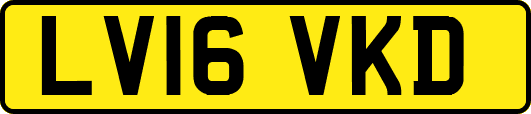 LV16 VKD